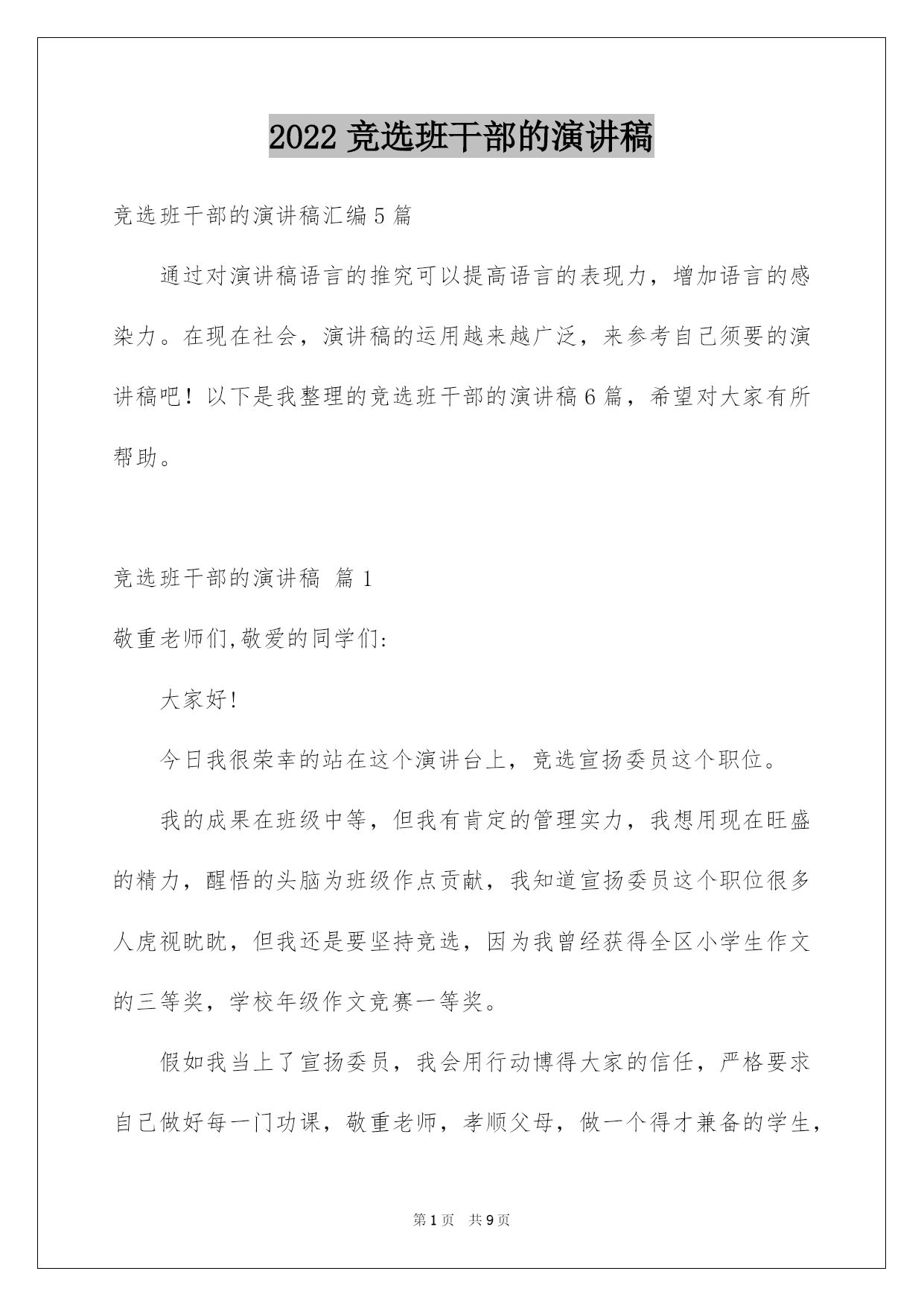 2022 竞选班干部的演讲稿

竞选班干部的演讲稿汇编 5 篇

通过对演讲稿语言的推究可以提高语言的表现力，增加语言的感染力。在现在社会，演讲稿的运用越来越广泛，来参考自己须要的演讲稿吧！以下是我整理的竞选班干部的演讲稿 6 篇，希望对大家有所帮助。

竞选班干部的演讲稿 篇 1

敬重老师们,敬爱的同学们:

大家好!

今日我很荣幸的站在这个演讲台上，竞选宣扬委员这个职位。

我的成果在班级中等，但我有肯定的管理实力，我想用现在旺盛的精力，醒悟的头脑为班级作点贡献，我知道宣扬委员这个职位很多人虎视眈眈，但我还是要坚持竞选，因为我曾经获得全区小学生作文的三等奖，学校年级作文竞赛一等奖。

假如我当上了宣扬委员，我会用行动博得大家的信任，严格要求自己做好每一门功课，敬重老师，孝顺父母，做一个得才兼备的学生，

第 1 页 共 9 页